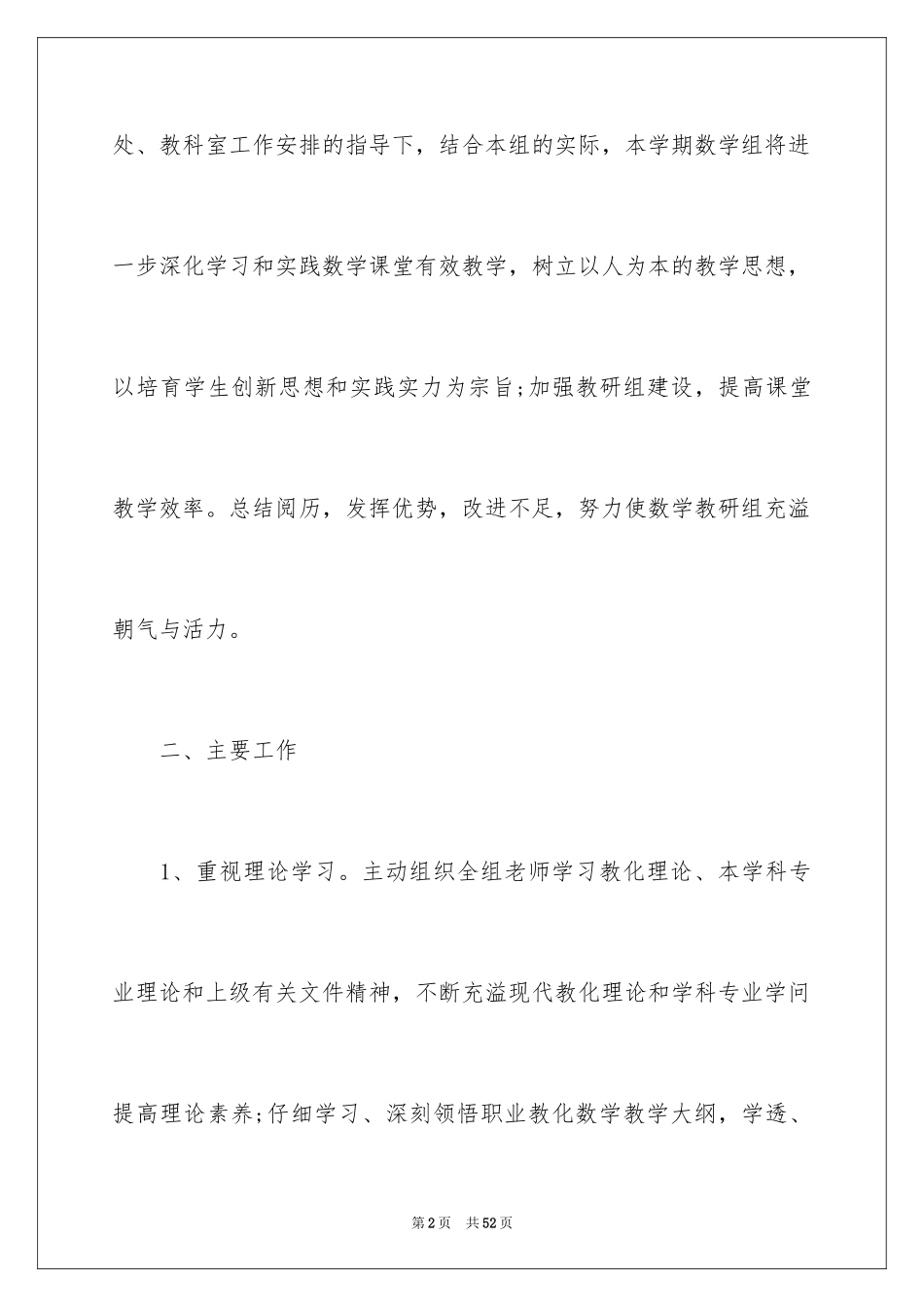 处、教科室工作安排的指导下，结合本组的实际，本学期数学组将进一步深化学习和实践数学课堂有效教学，树立以人为本的教学思想，以培育学生创新思想和实践实力为宗旨;加强教研组建设，提高课堂教学效率。总结阅历，发挥优势，改进不足，努力使数学教研组充溢朝气与活力。

二、主要工作

1、重视理论学习。主动组织全组老师学习教化理论、本学科专业理论和上级有关文件精神，不断充溢现代教化理论和学科专业学问提高理论素养;仔细学习、深刻领悟职业教化数学教学大纲，学透、

第2页 共52页